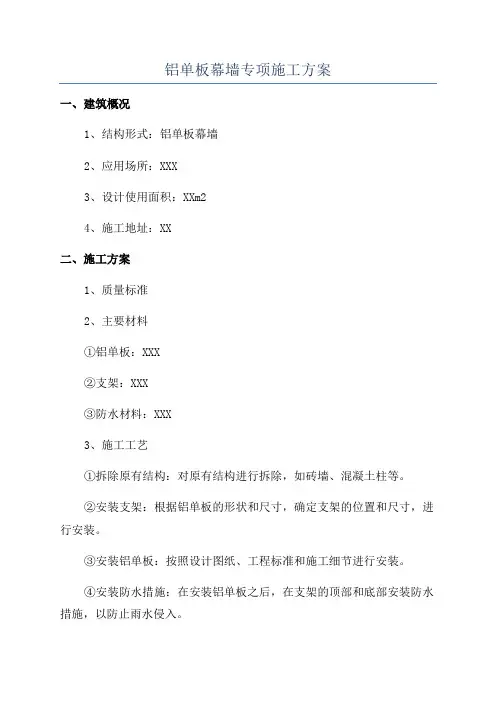 铝单板幕墙专项施工方案

一、建筑概况

1、结构形式：铝单板幕墙

2、应用场所：XXX

3、设计使用面积：XXm2

4、施工地址：XX

二、施工方案

1、质量标准

2、主要材料

①铝单板：XXX

②支架：XXX

③防水材料：XXX

3、施工工艺

①拆除原有结构：对原有结构进行拆除，如砖墙、混凝土柱等。

②安装支架：根据铝单板的形状和尺寸，确定支架的位置和尺寸，进行安装。

③安装铝单板：按照设计图纸、工程标准和施工细节进行安装。

④安装防水措施：在安装铝单板之后，在支架的顶部和底部安装防水措施，以防止雨水侵入。